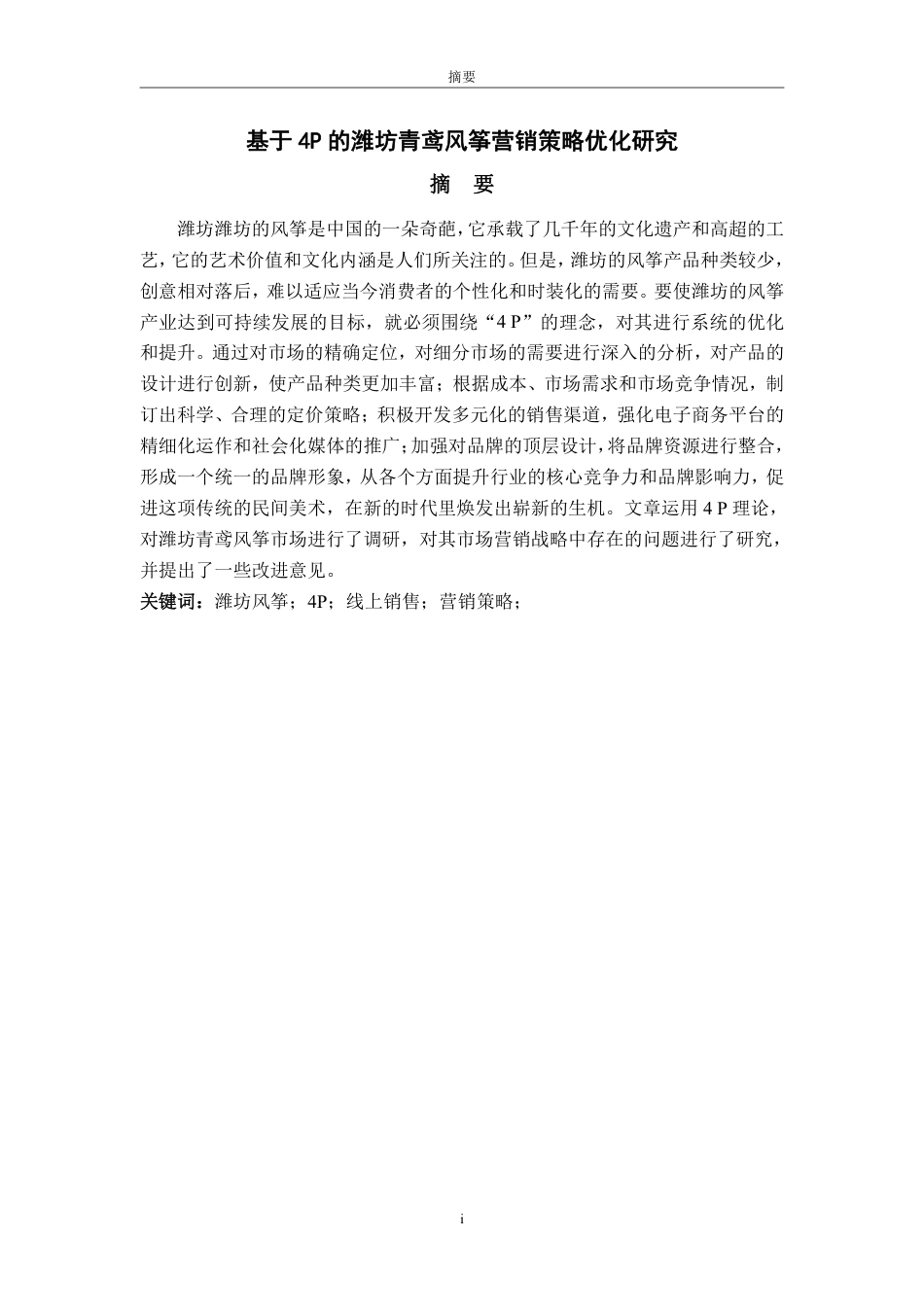 摘要

基于 4P 的潍坊青鸢风筝营销策略优化研究

摘 要

潍坊潍坊的风筝是中国的一朵奇葩，它承载了几千年的文化遗产和高超的工艺，它的艺术价值和文化内涵是人们所关注的。但是，潍坊的风筝产品种类较少，创意相对落后，难以适应当今消费者的个性化和时装化的需要。要使潍坊的风筝产业达到可持续发展的目标，就必须围绕“4 P”的理念，对其进行系统的优化和提升。通过对市场的精确定位，对细分市场的需要进行深入的分析，对产品的设计进行创新，使产品种类更加丰富；根据成本、市场需求和市场竞争情况，制订出科学、合理的定价策略；积极开发多元化的销售渠道，强化电子商务平台的精细化运作和社会化媒体的推广；加强对品牌的顶层设计，将品牌资源进行整合，形成一个统一的品牌形象，从各个方面提升行业的核心竞争力和品牌影响力，促进这项传统的民间美术，在新的时代里焕发出崭新的生机。文章运用 4 P 理论，对潍坊青鸢风筝市场进行了调研，对其市场营销战略中存在的问题进行了研究，并提出了一些改进意见。

关键词：潍坊风筝；4P；线上销售；营销策略；

i